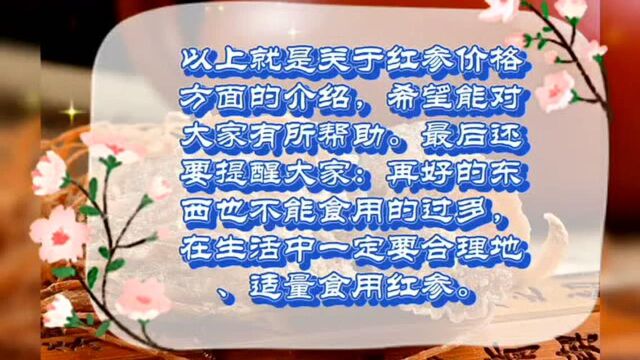 以上就是关于红参价格方面的介绍，希望能对大家有所帮助。最后还要提醒大家：再好的东西也不能食用的过多，在生活中一定要合理地、适量食用红参。